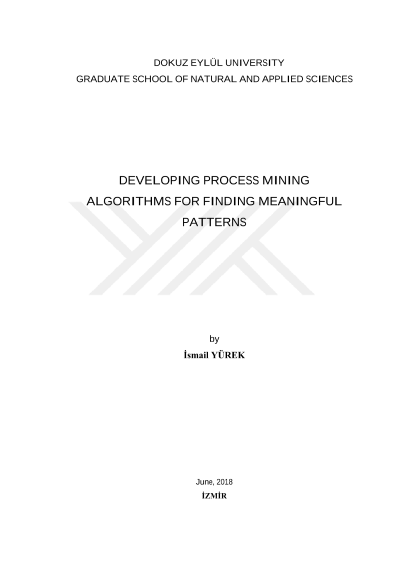 DOKUZ EYLÜL UNIVERSITY
GRADUATE SCHOOL OF NATURAL AND APPLIED SCIENCES

DEVELOPING PROCESS MINING ALGORITHMS FOR FINDING MEANINGFUL PATTERNS

by
İsmail YÜREK

June, 2018
İZMİR